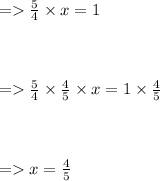 $=> \frac{5}{4} \times x = 1$

$=> \frac{5}{4} \times \frac{4}{5} \times x = 1 \times \frac{4}{5}$

$=> x = \frac{4}{5}$